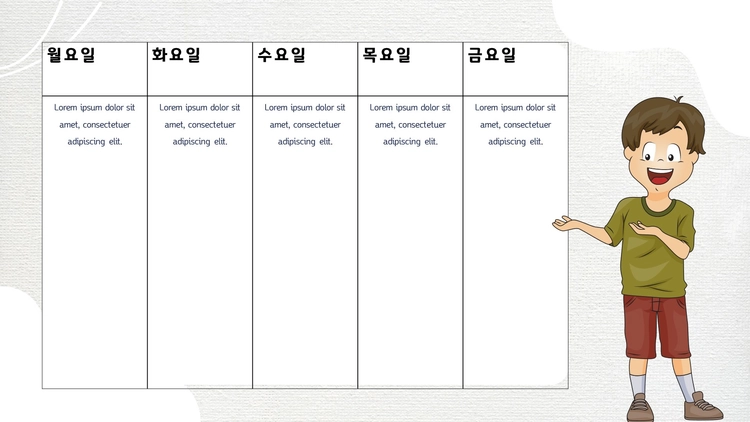 | 월요일 | 화요일 | 수요일 | 목요일 | 금요일 |
|---|---|---|---|---|
| Lorem ipsum dolor sit amet, consectetuer adipiscing elit. | Lorem ipsum dolor sit amet, consectetuer adipiscing elit. | Lorem ipsum dolor sit amet, consectetuer adipiscing elit. | Lorem ipsum dolor sit amet, consectetuer adipiscing elit. | Lorem ipsum dolor sit amet, consectetuer adipiscing elit. |